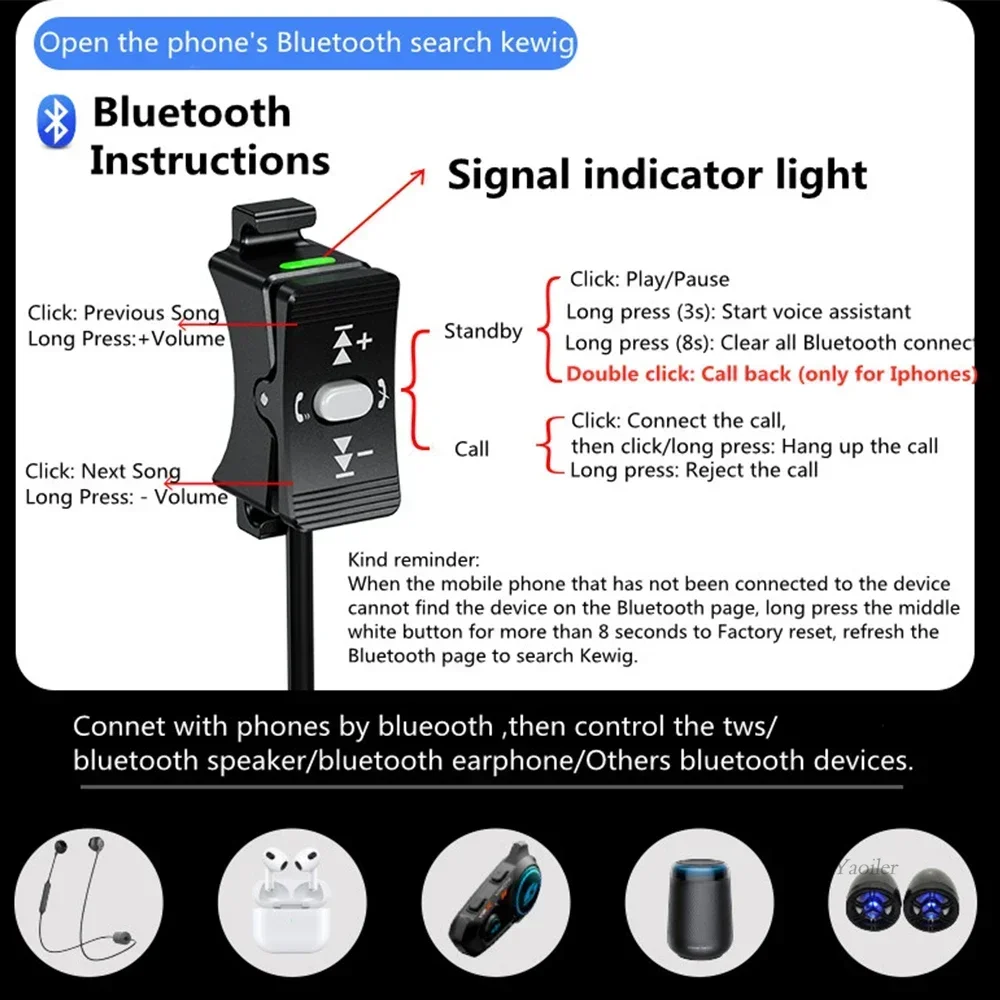 Open the phone's Bluetooth search kewig

Bluetooth Instructions

Signal indicator light

Click: Previous Song
Long Press:+Volume

Click: Next Song
Long Press: - Volume

Standby
Click: Play/Pause
Long press (3s): Start voice assistant
Long press (8s): Clear all Bluetooth connec
Double click: Call back (only for Iphones)

Call
Click: Connect the call, then click/long press: Hang up the call
Long press: Reject the call

Kind reminder:
When the mobile phone that has not been connected to the device cannot find the device on the Bluetooth page, long press the middle white button for more than 8 seconds to Factory reset, refresh the Bluetooth page to search Kewig.

Connet with phones by blueooth ,then control the tws/ bluetooth speaker/bluetooth earphone/Others bluetooth devices.

Yaoiler